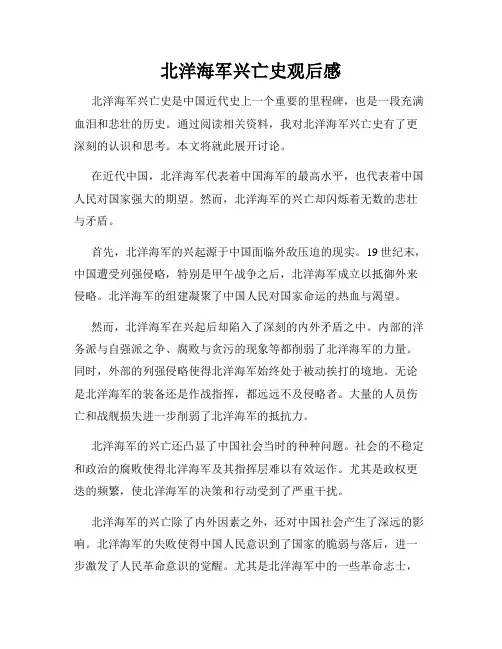 北洋海军兴亡史观后感

北洋海军兴亡史是中国近代史上一个重要的里程碑，也是一段充满血泪和悲壮的历史。通过阅读相关资料，我对北洋海军兴亡史有了更深刻的认识和思考。本文将就此展开讨论。

在近代中国，北洋海军代表着中国海军的最高水平，也代表着中国人民对国家强大的期望。然而，北洋海军的兴亡却闪烁着无数的悲壮与矛盾。

首先，北洋海军的兴起源于中国面临外敌压迫的现实。19世纪末，中国遭受列强侵略，特别是甲午战争之后，北洋海军成立以抵御外来侵略。北洋海军的组建凝聚了中国人民对国家命运的热血与渴望。

然而，北洋海军在兴起后却陷入了深刻的内外矛盾之中。内部的洋务派与自强派之争、腐败与贪污的现象等都削弱了北洋海军的力量。同时，外部的列强侵略使得北洋海军始终处于被动挨打的境地。无论是北洋海军的装备还是作战指挥，都远远不及侵略者。大量的人员伤亡和战舰损失进一步削弱了北洋海军的抵抗力。

北洋海军的兴亡还凸显了中国社会当时的种种问题。社会的不稳定和政治的腐败使得北洋海军及其指挥层难以有效运作。尤其是政权更迭的频繁，使北洋海军的决策和行动受到了严重干扰。

北洋海军的兴亡除了内外因素之外，还对中国社会产生了深远的影响。北洋海军的失败使得中国人民意识到了国家的脆弱与落后，进一步激发了人民革命意识的觉醒。尤其是北洋海军中的一些革命志士，